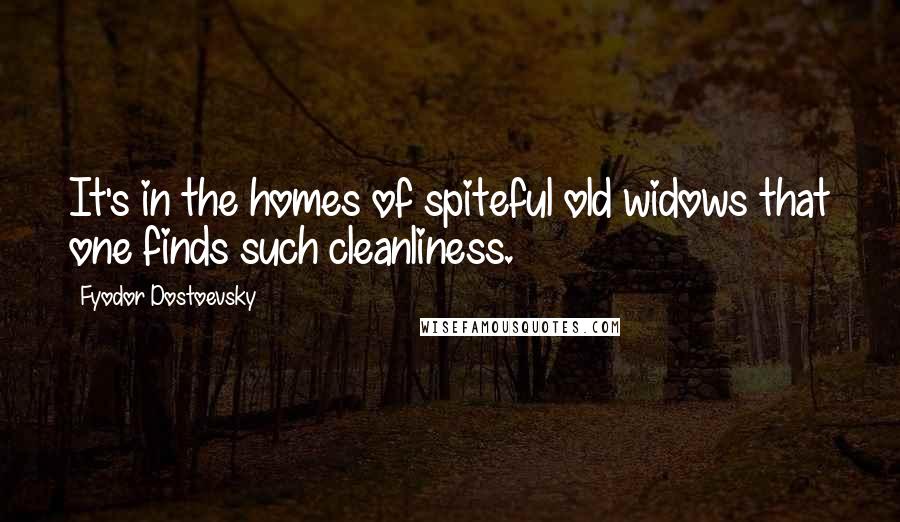 It's in the homes of spiteful old widows that one finds such cleanliness.

Fyodor Dostoevsky

WISEFAMOUSQUOTES.COM